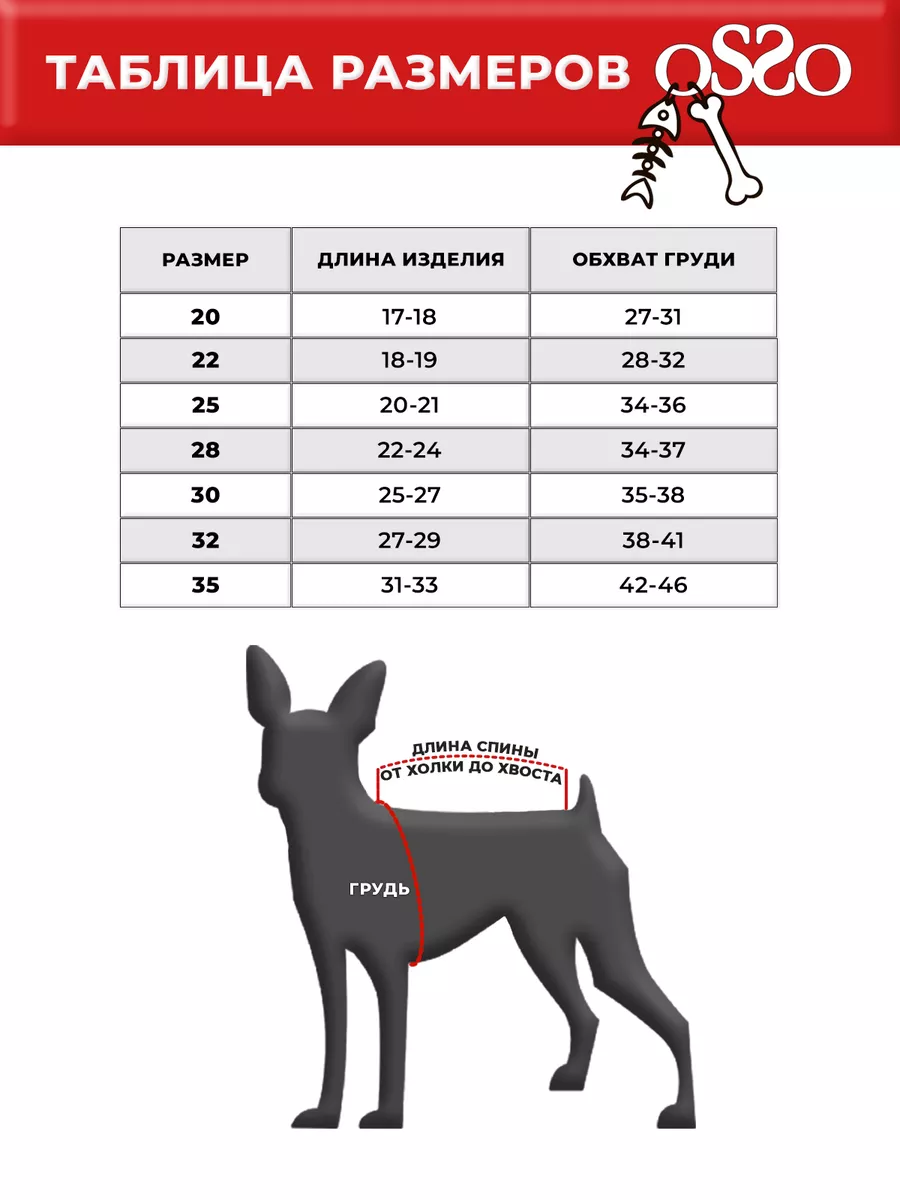 ТАБЛИЦА РАЗМЕРОВ OSSO

| РАЗМЕР | ДЛИНА ИЗДЕЛИЯ | ОБХВАТ ГРУДИ |
|---|---|---|
| 20 | 17-18 | 27-31 |
| 22 | 18-19 | 28-32 |
| 25 | 20-21 | 34-36 |
| 28 | 22-24 | 34-37 |
| 30 | 25-27 | 35-38 |
| 32 | 27-29 | 38-41 |
| 35 | 31-33 | 42-46 |

ДЛИНА СПИНЫ
ОТ ХОЛКИ ДО ХВОСТА

ГРУДЬ